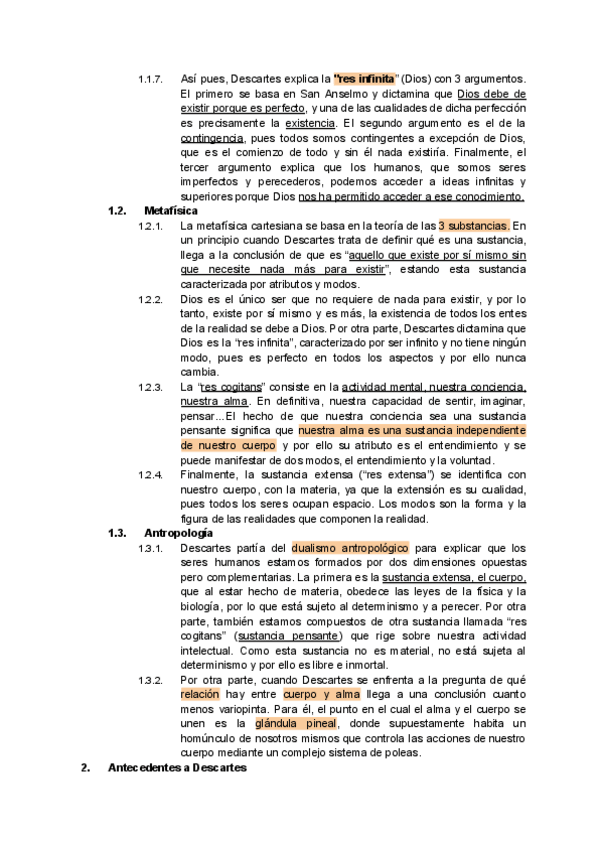 1.1.7. Así pues, Descartes explica la "res infinita" (Dios) con 3 argumentos. El primero se basa en San Anselmo y dictamina que Dios debe de existir porque es perfecto, y una de las cualidades de dicha perfección es precisamente la existencia. El segundo argumento es el de la contingencia, pues todos somos contingentes a excepción de Dios, que es el comienzo de todo y sin él nada existiría. Finalmente, el tercer argumento explica que los humanos, que somos seres imperfectos y perecederos, podemos acceder a ideas infinitas y superiores porque Dios nos ha permitido acceder a ese conocimiento.

1.2. Metafísica

1.2.1. La metafísica cartesiana se basa en la teoría de las 3 substancias. En un principio cuando Descartes trata de definir qué es una sustancia, llega a la conclusión de que es "aquello que existe por sí mismo sin que necesite nada más para existir", estando esta sustancia caracterizada por atributos y modos.

1.2.2. Dios es el único ser que no requiere de nada para existir, y por lo tanto, existe por sí mismo y es más, la existencia de todos los entes de la realidad se debe a Dios. Por otra parte, Descartes dictamina que Dios es la "res infinita", caracterizado por ser infinito y no tiene ningún modo, pues es perfecto en todos los aspectos y por ello nunca cambia.

1.2.3. La "res cogitans" consiste en la actividad mental, nuestra conciencia, nuestra alma. En definitiva, nuestra capacidad de sentir, imaginar, pensar...El hecho de que nuestra conciencia sea una sustancia pensante significa que nuestra alma es una sustancia independiente de nuestro cuerpo y por ello su atributo es el entendimiento y se puede manifestar de dos modos, el entendimiento y la voluntad.

1.2.4. Finalmente, la sustancia extensa ("res extensa") se identifica con nuestro cuerpo, con la materia, ya que la extensión es su cualidad, pues todos los seres ocupan espacio. Los modos son la forma y la figura de las realidades que componen la realidad.

1.3. Antropología

1.3.1. Descartes partía del dualismo antropológico para explicar que los seres humanos estamos formados por dos dimensiones opuestas pero complementarias. La primera es la sustancia extensa, el cuerpo, que al estar hecho de materia, obedece las leyes de la física y la biología, por lo que está sujeto al determinismo y a perecer. Por otra parte, también estamos compuestos de otra sustancia llamada "res cogitans" (sustancia pensante) que rige sobre nuestra actividad intelectual. Como esta sustancia no es material, no está sujeta al determinismo y por ello es libre e inmortal.

1.3.2. Por otra parte, cuando Descartes se enfrenta a la pregunta de qué relación hay entre cuerpo y alma llega a una conclusión cuanto menos variopinta. Para él, el punto en el cual el alma y el cuerpo se unen es la glándula pineal, donde supuestamente habita un homúnculo de nosotros mismos que controla las acciones de nuestro cuerpo mediante un complejo sistema de poleas.

2. Antecedentes a Descartes